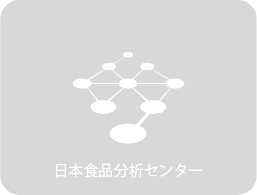 日本食品分析センター